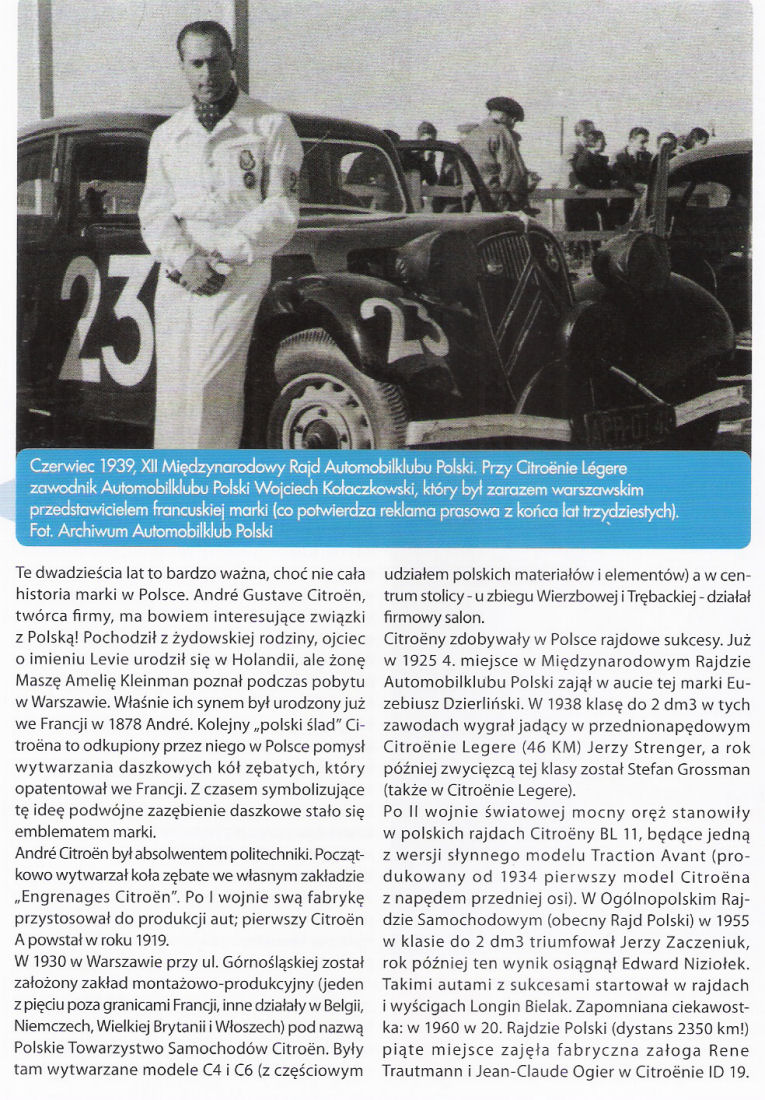 23

23

Czerwiec 1939, XII Międzynarodowy Rajd Automobilklubu Polski. Przy Citroënie Légere zawodnik Automobilklubu Polski Wojciech Kołaczkowski, który był zarazem warszawskim przedstawicielem francuskiej marki (co potwierdza reklama prasowa z końca lat trzydziestych). Fot. Archiwum Automobilklub Polski

Te dwadzieścia lat to bardzo ważna, choć nie cała historia marki w Polsce. André Gustave Citroën, twórca firmy, ma bowiem interesujące związki z Polską! Pochodził z żydowskiej rodziny, ojciec o imieniu Levie urodził się w Holandii, ale żonę Maszę Amelię Kleinman poznał podczas pobytu w Warszawie. Właśnie ich synem był urodzony już we Francji w 1878 André. Kolejny „polski ślad" Citroëna to odkupiony przez niego w Polsce pomysł wytwarzania daszkowych kół zębatych, który opatentował we Francji. Z czasem symbolizujące tę ideę podwójne zazębienie daszkowe stało się emblematem marki.
André Citroën był absolwentem politechniki. Początkowo wytwarzał koła zębate we własnym zakładzie „Engrenages Citroën". Po I wojnie swą fabrykę przystosował do produkcji aut; pierwszy Citroën A powstał w roku 1919.
W 1930 w Warszawie przy ul. Górnośląskiej został założony zakład montażowo-produkcyjny (jeden z pięciu poza granicami Francji, inne działały w Belgii, Niemczech, Wielkiej Brytanii i Włoszech) pod nazwą Polskie Towarzystwo Samochodów Citroën. Były tam wytwarzane modele C4 i C6 (z częściowym udziałem polskich materiałów i elementów) a w centrum stolicy - u zbiegu Wierzbowej i Trębackiej - działał firmowy salon.
Citroëny zdobywały w Polsce rajdowe sukcesy. Już w 1925 4. miejsce w Międzynarodowym Rajdzie Automobilklubu Polski zajął w aucie tej marki Euzebiusz Dzierliński. W 1938 klasę do 2 dm3 w tych zawodach wygrał jadący w przednionapędowym Citroënie Legere (46 KM) Jerzy Strenger, a rok później zwycięzcą tej klasy został Stefan Grossman (także w Citroënie Legere).
Po II wojnie światowej mocny oręż stanowiły w polskich rajdach Citroëny BL 11, będące jedną z wersji słynnego modelu Traction Avant (produkowany od 1934 pierwszy model Citroëna z napędem przedniej osi). W Ogólnopolskim Rajdzie Samochodowym (obecny Rajd Polski) w 1955 w klasie do 2 dm3 triumfował Jerzy Zaczeniuk, rok później ten wynik osiągnął Edward Niziołek. Takimi autami z sukcesami startował w rajdach i wyścigach Longin Bielak. Zapomniana ciekawostka: w 1960 w 20. Rajdzie Polski (dystans 2350 km!) piąte miejsce zajęła fabryczna załoga Rene Trautmann i Jean-Claude Ogier w Citroënie ID 19.